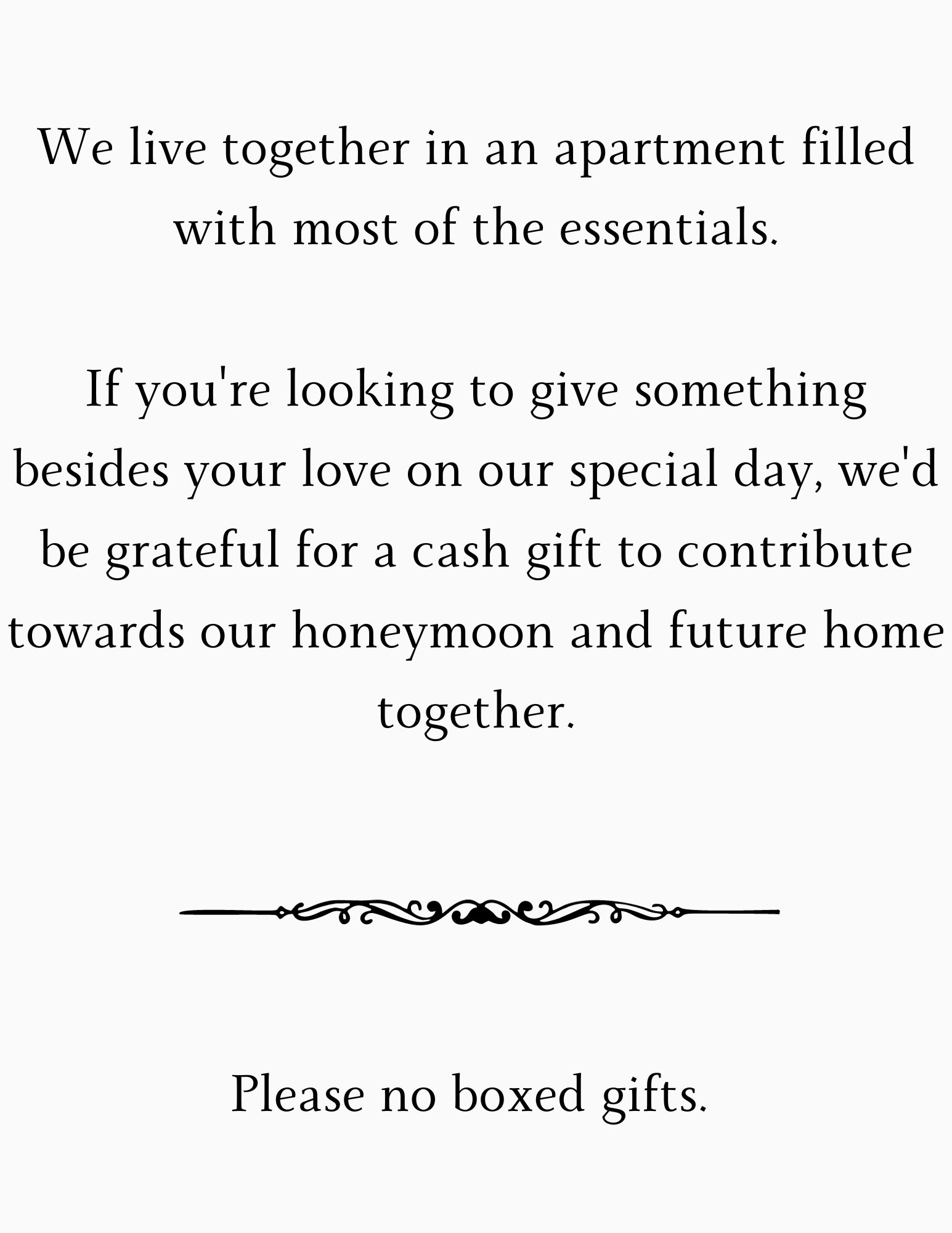 We live together in an apartment filled with most of the essentials.

If you're looking to give something besides your love on our special day, we'd be grateful for a cash gift to contribute towards our honeymoon and future home together.

Please no boxed gifts.